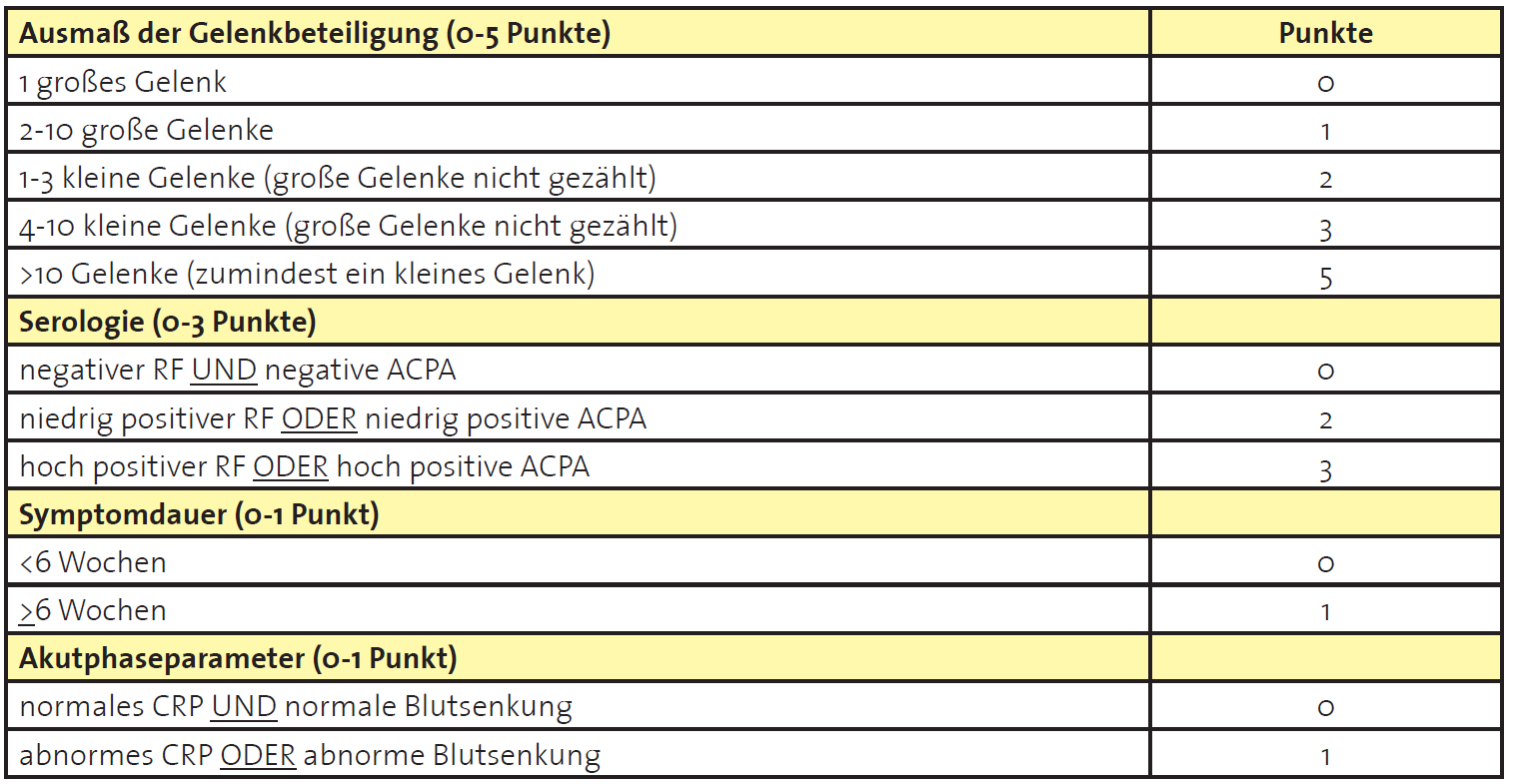 | Ausmaß der Gelenkbeteiligung (0-5 Punkte) | Punkte |
|---|---|
| 1 großes Gelenk | 0 |
| 2-10 große Gelenke | 1 |
| 1-3 kleine Gelenke (große Gelenke nicht gezählt) | 2 |
| 4-10 kleine Gelenke (große Gelenke nicht gezählt) | 3 |
| >10 Gelenke (zumindest ein kleines Gelenk) | 5 |
| **Serologie (0-3 Punkte)** | |
| negativer RF UND negative ACPA | 0 |
| niedrig positiver RF ODER niedrig positive ACPA | 2 |
| hoch positiver RF ODER hoch positive ACPA | 3 |
| **Symptomdauer (0-1 Punkt)** | |
| <6 Wochen | 0 |
| $\geq$6 Wochen | 1 |
| **Akutphaseparameter (0-1 Punkt)** | |
| normales CRP UND normale Blutsenkung | 0 |
| abnormes CRP ODER abnorme Blutsenkung | 1 |